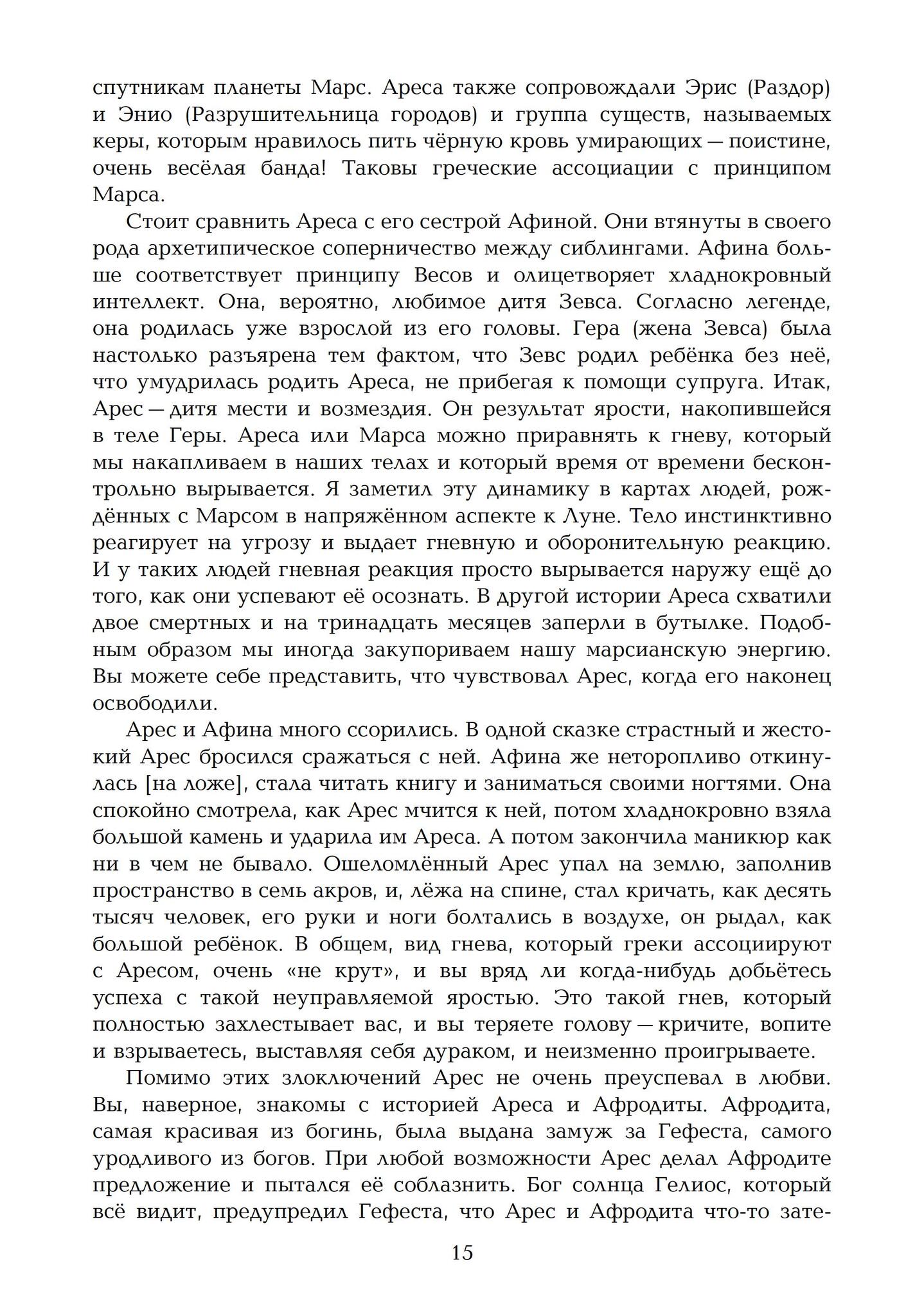 спутникам планеты Марс. Ареса также сопровождали Эрис (Раздор) и Энио (Разрушительница городов) и группа существ, называемых керы, которым нравилось пить чёрную кровь умирающих — поистине, очень весёлая банда! Таковы греческие ассоциации с принципом Марса.

Стоит сравнить Ареса с его сестрой Афиной. Они втянуты в своего рода архетипическое соперничество между сиблингами. Афина больше соответствует принципу Весов и олицетворяет хладнокровный интеллект. Она, вероятно, любимое дитя Зевса. Согласно легенде, она родилась уже взрослой из его головы. Гера (жена Зевса) была настолько разъярена тем фактом, что Зевс родил ребёнка без неё, что умудрилась родить Ареса, не прибегая к помощи супруга. Итак, Арес — дитя мести и возмездия. Он результат ярости, накопившейся в теле Геры. Ареса или Марса можно приравнять к гневу, который мы накапливаем в наших телах и который время от времени бесконтрольно вырывается. Я заметил эту динамику в картах людей, рождённых с Марсом в напряжённом аспекте к Луне. Тело инстинктивно реагирует на угрозу и выдает гневную и оборонительную реакцию. И у таких людей гневная реакция просто вырывается наружу ещё до того, как они успевают её осознать. В другой истории Ареса схватили двое смертных и на тринадцать месяцев заперли в бутылке. Подобным образом мы иногда закупориваем нашу марсианскую энергию. Вы можете себе представить, что чувствовал Арес, когда его наконец освободили.

Арес и Афина много ссорились. В одной сказке страстный и жестокий Арес бросился сражаться с ней. Афина же неторопливо откинулась [на ложе], стала читать книгу и заниматься своими ногтями. Она спокойно смотрела, как Арес мчится к ней, потом хладнокровно взяла большой камень и ударила им Ареса. А потом закончила маникюр как ни в чем не бывало. Ошеломлённый Арес упал на землю, заполнив пространство в семь акров, и, лёжа на спине, стал кричать, как десять тысяч человек, его руки и ноги болтались в воздухе, он рыдал, как большой ребёнок. В общем, вид гнева, который греки ассоциируют с Аресом, очень «не крут», и вы вряд ли когда-нибудь добьётесь успеха с такой неуправляемой яростью. Это такой гнев, который полностью захлестывает вас, и вы теряете голову — кричите, вопите и взрываетесь, выставляя себя дураком, и неизменно проигрываете.

Помимо этих злоключений Арес не очень преуспевал в любви. Вы, наверное, знакомы с историей Ареса и Афродиты. Афродита, самая красивая из богинь, была выдана замуж за Гефеста, самого уродливого из богов. При любой возможности Арес делал Афродите предложение и пытался её соблазнить. Бог солнца Гелиос, который всё видит, предупредил Гефеста, что Арес и Афродита что-то зате-

15